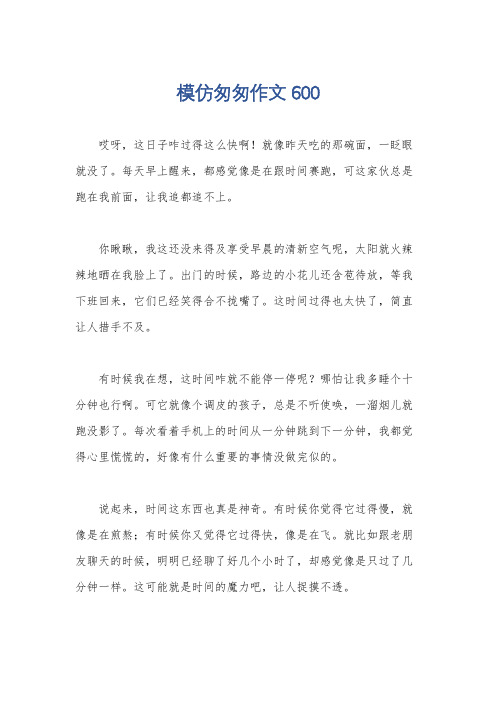 模仿匆匆作文 600

哎呀，这日子咋过得这么快啊！就像昨天吃的那碗面，一眨眼就没了。每天早上醒来，都感觉像是在跟时间赛跑，可这家伙总是跑在我前面，让我追都追不上。

你瞅瞅，我这还没来得及享受早晨的清新空气呢，太阳就火辣辣地晒在我脸上了。出门的时候，路边的小花儿还含苞待放，等我下班回来，它们已经笑得合不拢嘴了。这时间过得也太快了，简直让人措手不及。

有时候我在想，这时间咋就不能停一停呢？哪怕让我多睡个十分钟也行啊。可它就像个调皮的孩子，总是不听使唤，一溜烟儿就跑没影了。每次看着手机上的时间从一分钟跳到下一分钟，我都觉得心里慌慌的，好像有什么重要的事情没做完似的。

说起来，时间这东西也真是神奇。有时候你觉得它过得慢，就像是在煎熬；有时候你又觉得它过得快，像是在飞。就比如跟老朋友聊天的时候，明明已经聊了好几个小时了，却感觉像是只过了几分钟一样。这可能就是时间的魔力吧，让人捉摸不透。